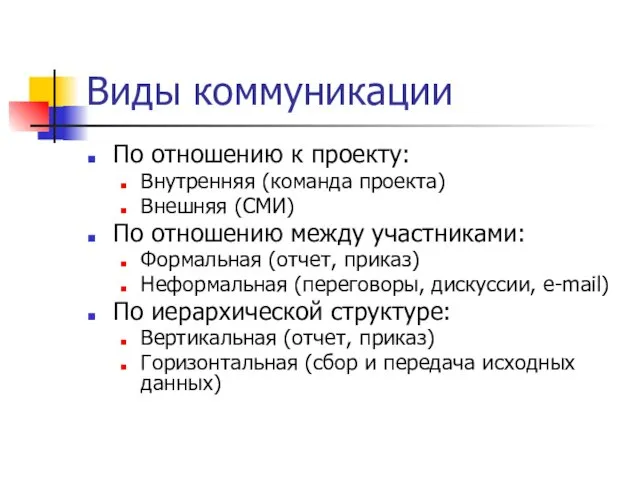 Виды коммуникации

- По отношению к проекту:
  - Внутренняя (команда проекта)
  - Внешняя (СМИ)
- По отношению между участниками:
  - Формальная (отчет, приказ)
  - Неформальная (переговоры, дискуссии, e-mail)
- По иерархической структуре:
  - Вертикальная (отчет, приказ)
  - Горизонтальная (сбор и передача исходных данных)